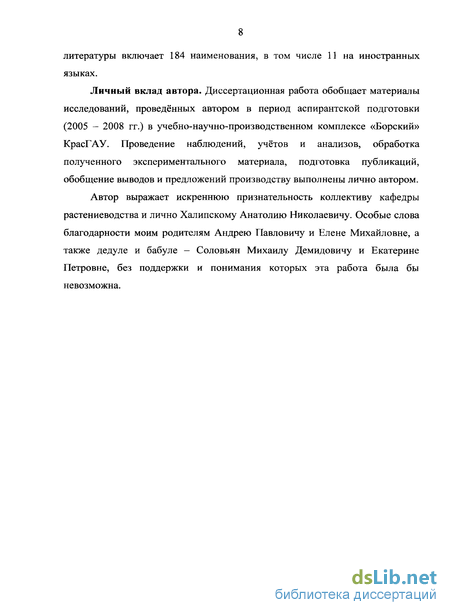 8

литературы включает 184 наименования, в том числе 11 на иностранных языках.

Личный вклад автора. Диссертационная работа обобщает материалы исследований, проведённых автором в период аспирантской подготовки (2005 – 2008 гг.) в учебно-научно-производственном комплексе «Борский» КрасГАУ. Проведение наблюдений, учётов и анализов, обработка полученного экспериментального материала, подготовка публикаций, обобщение выводов и предложений производству выполнены лично автором.

Автор выражает искреннюю признательность коллективу кафедры растениеводства и лично Халипскому Анатолию Николаевичу. Особые слова благодарности моим родителям Андрею Павловичу и Елене Михайловне, а также дедуле и бабуле – Соловьян Михаилу Демидовичу и Екатерине Петровне, без поддержки и понимания которых эта работа была бы невозможна.

dsLib.net
библиотека диссертаций